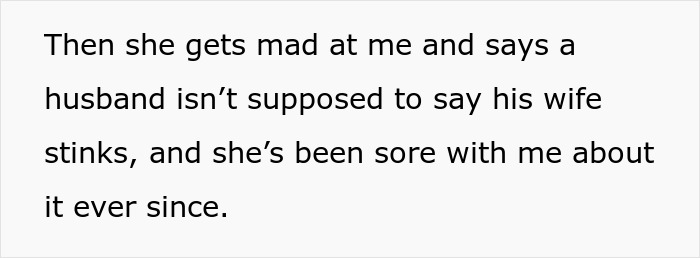 Then she gets mad at me and says a husband isn’t supposed to say his wife stinks, and she’s been sore with me about it ever since.